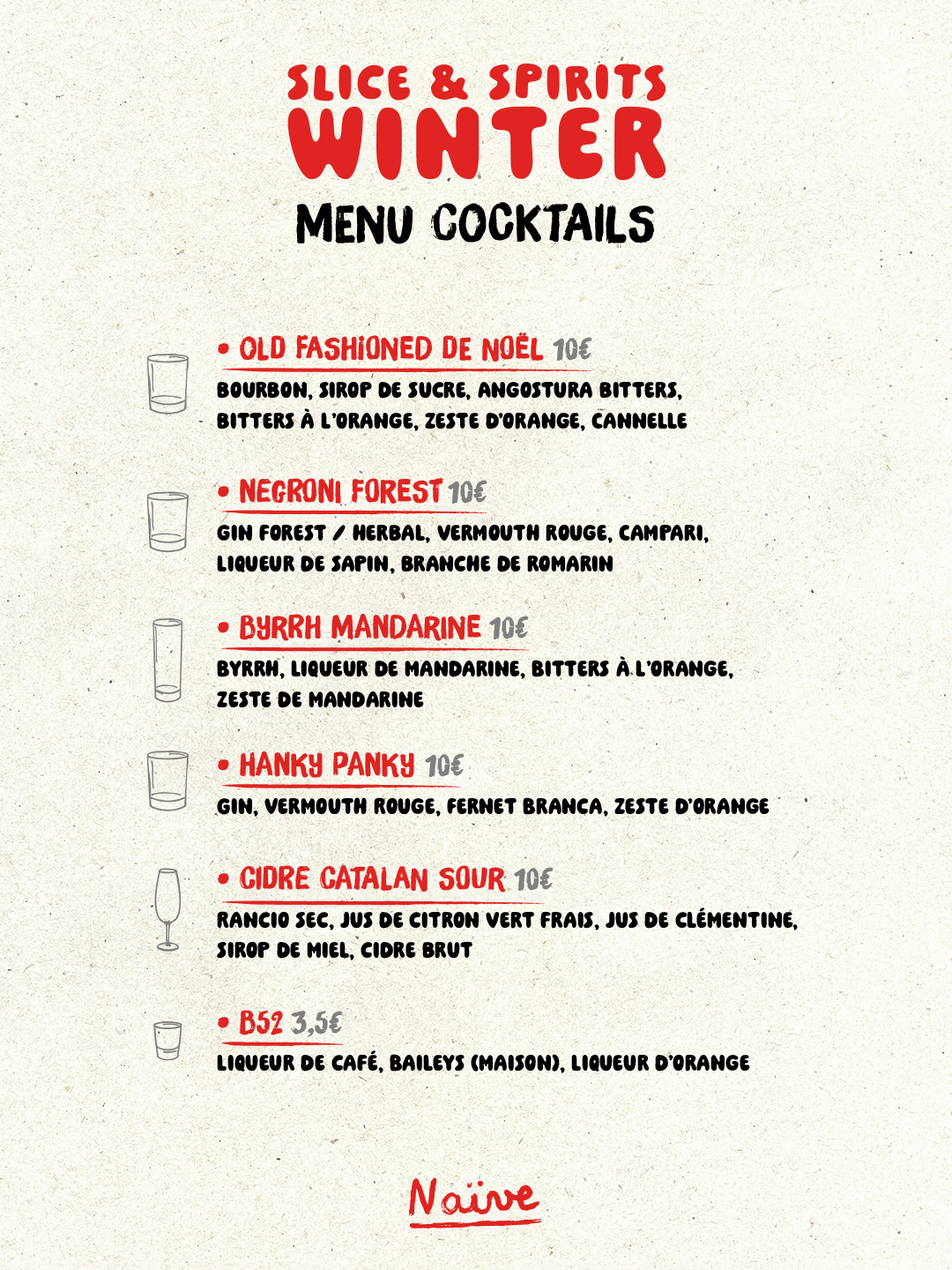 SLICE & SPIRITS
WINTER
MENU COCKTAILS

• OLD FASHIONED DE NOËL 10€
BOURBON, SIROP DE SUCRE, ANGOSTURA BITTERS, BITTERS À L'ORANGE, ZESTE D'ORANGE, CANNELLE

• NEGRONI FOREST 10€
GIN FOREST / HERBAL, VERMOUTH ROUGE, CAMPARI, LIQUEUR DE SAPIN, BRANCHE DE ROMARIN

• BYRRH MANDARINE 10€
BYRRH, LIQUEUR DE MANDARINE, BITTERS À L'ORANGE, ZESTE DE MANDARINE

• HANKY PANKY 10€
GIN, VERMOUTH ROUGE, FERNET BRANCA, ZESTE D'ORANGE

• CIDRE CATALAN SOUR 10€
RANCIO SEC, JUS DE CITRON VERT FRAIS, JUS DE CLÉMENTINE, SIROP DE MIEL, CIDRE BRUT

• B52 3,5€
LIQUEUR DE CAFÉ, BAILEYS (MAISON), LIQUEUR D'ORANGE

Naïve